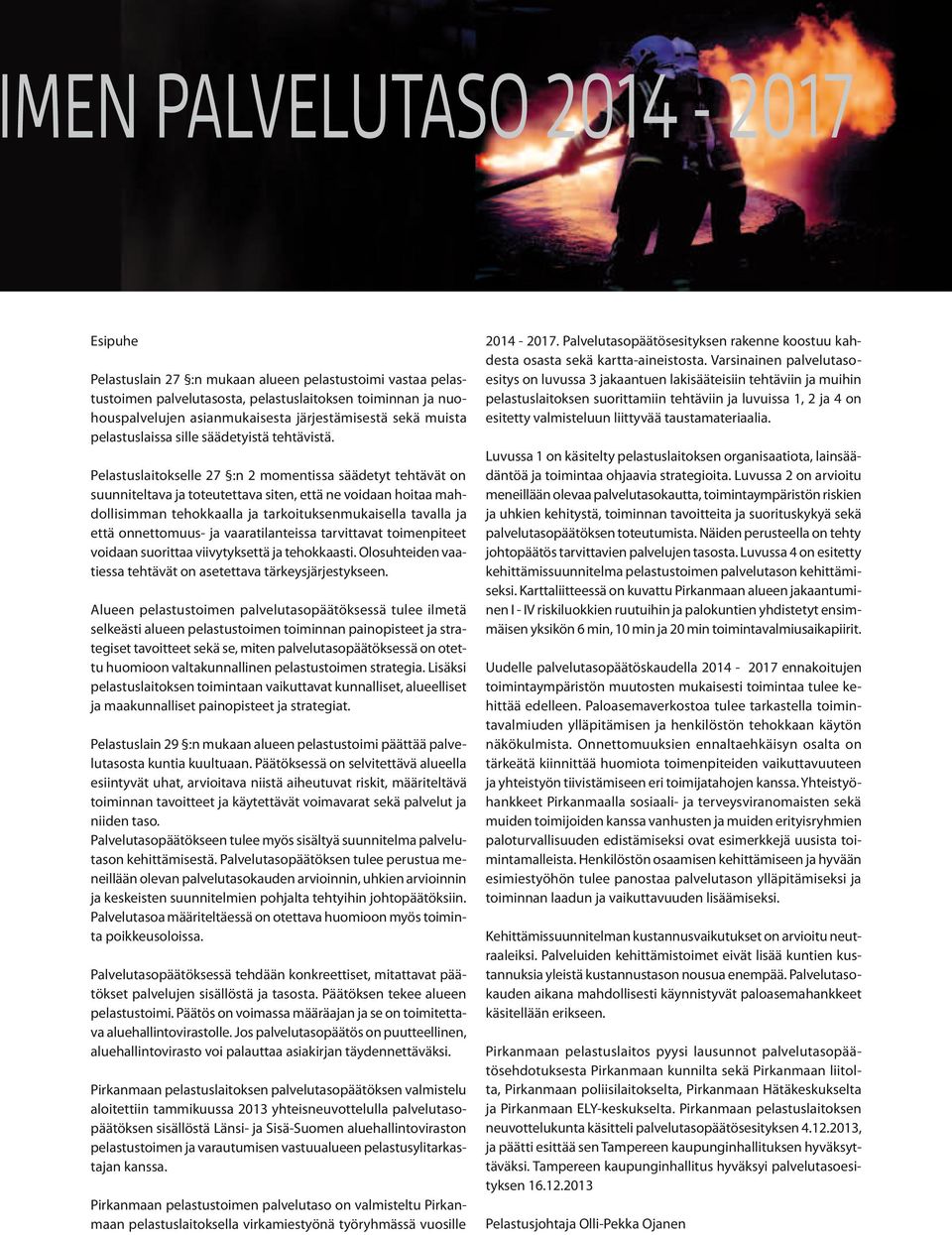 IMEN PALVELUTASO 2014 - 2017

Esipuhe

Pelastuslain 27 §:n mukaan alueen pelastustoimi vastaa pelastustoimen palvelutasosta, pelastuslaitoksen toiminnan ja nuohouspalvelujen asianmukaisesta järjestämisestä sekä muista pelastuslaissa sille säädetyistä tehtävistä.

Pelastuslaitokselle 27 §:n 2 momentissa säädetyt tehtävät on suunniteltava ja toteutettava siten, että ne voidaan hoitaa mahdollisimman tehokkaalla ja tarkoituksenmukaisella tavalla ja että onnettomuus- ja vaaratilanteissa tarvittavat toimenpiteet voidaan suorittaa viivytyksettä ja tehokkaasti. Olosuhteiden vaatiessa tehtävät on asetettava tärkeysjärjestykseen.

Alueen pelastustoimen palvelutasopäätöksessä tulee ilmetä selkeästi alueen pelastustoimen toiminnan painopisteet ja strategiset tavoitteet sekä se, miten palvelutasopäätöksessä on otettu huomioon valtakunnallinen pelastustoimen strategia. Lisäksi pelastuslaitoksen toimintaan vaikuttavat kunnalliset, alueelliset ja maakunnalliset painopisteet ja strategiat.

Pelastuslain 29 §:n mukaan alueen pelastustoimi päättää palvelutasosta kuntia kuultuaan. Päätöksessä on selvitettävä alueella esiintyvät uhat, arvioitava niistä aiheutuvat riskit, määriteltävä toiminnan tavoitteet ja käytettävät voimavarat sekä palvelut ja niiden taso.
Palvelutasopäätökseen tulee myös sisältyä suunnitelma palvelutason kehittämisestä. Palvelutasopäätöksen tulee perustua meneillään olevan palvelutasokauden arvioinnin, uhkien arvioinnin ja keskeisten suunnitelmien pohjalta tehtyihin johtopäätöksiin. Palvelutasoa määriteltäessä on otettava huomioon myös toiminta poikkeusoloissa.

Palvelutasopäätöksessä tehdään konkreettiset, mitattavat päätökset palvelujen sisällöstä ja tasosta. Päätöksen tekee alueen pelastustoimi. Päätös on voimassa määräajan ja se on toimitettava aluehallintovirastolle. Jos palvelutasopäätös on puutteellinen, aluehallintovirasto voi palauttaa asiakirjan täydennettäväksi.

Pirkanmaan pelastuslaitoksen palvelutasopäätöksen valmistelu aloitettiin tammikuussa 2013 yhteisneuvottelulla palvelutasopäätöksen sisällöstä Länsi- ja Sisä-Suomen aluehallintoviraston pelastustoimen ja varautumisen vastuualueen pelastusylitarkastajan kanssa.

Pirkanmaan pelastustoimen palvelutaso on valmisteltu Pirkanmaan pelastuslaitoksella virkamiestyönä työryhmässä vuosille 2014 - 2017. Palvelutasopäätösesityksen rakenne koostuu kahdesta osasta sekä kartta-aineistosta. Varsinainen palvelutasoesitys on luvussa 3 jakaantuen lakisääteisiin tehtäviin ja muihin pelastuslaitoksen suorittamiin tehtäviin ja luvuissa 1, 2 ja 4 on esitetty valmisteluun liittyvää taustamateriaalia.

Luvussa 1 on käsitelty pelastuslaitoksen organisaatiota, lainsäädäntöä ja toimintaa ohjaavia strategioita. Luvussa 2 on arvioitu meneillään olevaa palvelutasokautta, toimintaympäristön riskien ja uhkien kehitystä, toiminnan tavoitteita ja suorituskykyä sekä palvelutasopäätöksen toteutumista. Näiden perusteella on tehty johtopäätös tarvittavien palvelujen tasosta. Luvussa 4 on esitetty kehittämissuunnitelma pelastustoimen palvelutason kehittämiseksi. Karttaliitteessä on kuvattu Pirkanmaan alueen jakaantuminen I - IV riskiluokkien ruutuihin ja palokuntien yhdistetyt ensimmäisen yksikön 6 min, 10 min ja 20 min toimintavalmiusaikapiirit.

Uudelle palvelutasopäätöskaudella 2014 - 2017 ennakoitujen toimintaympäristön muutosten mukaisesti toimintaa tulee kehittää edelleen. Paloasemaverkostoa tulee tarkastella toimintavalmiuden ylläpitämisen ja henkilöstön tehokkaan käytön näkökulmista. Onnettomuuksien ennaltaehkäisyn osalta on tärkeätä kiinnittää huomiota toimenpiteiden vaikuttavuuteen ja yhteistyön tiivistämiseen eri toimijatahojen kanssa. Yhteistyöhankkeet Pirkanmaalla sosiaali- ja terveysviranomaisten sekä muiden toimijoiden kanssa vanhusten ja muiden erityisryhmien paloturvallisuuden edistämiseksi ovat esimerkkejä uusista toimintamalleista. Henkilöstön osaamisen kehittämiseen ja hyvään esimiestyöhön tulee panostaa palvelutason ylläpitämiseksi ja toiminnan laadun ja vaikuttavuuden lisäämiseksi.

Kehittämissuunnitelman kustannusvaikutukset on arvioitu neutraaleiksi. Palveluiden kehittämistoimet eivät lisää kuntien kustannuksia yleistä kustannustason nousua enempää. Palvelutasokauden aikana mahdollisesti käynnistyvät paloasemahankkeet käsitellään erikseen.

Pirkanmaan pelastuslaitos pyysi lausunnot palvelutasopäätösehdotuksesta Pirkanmaan kunnilta sekä Pirkanmaan liitolta, Pirkanmaan poliisilaitokselta, Pirkanmaan Hätäkeskukselta ja Pirkanmaan ELY-keskukselta. Pirkanmaan pelastuslaitoksen neuvottelukunta käsitteli palvelutasopäätösesityksen 4.12.2013, ja päätti esittää sen Tampereen kaupunginhallituksen hyväksyttäväksi. Tampereen kaupunginhallitus hyväksyi palvelutasoesityksen 16.12.2013

Pelastusjohtaja Olli-Pekka Ojanen